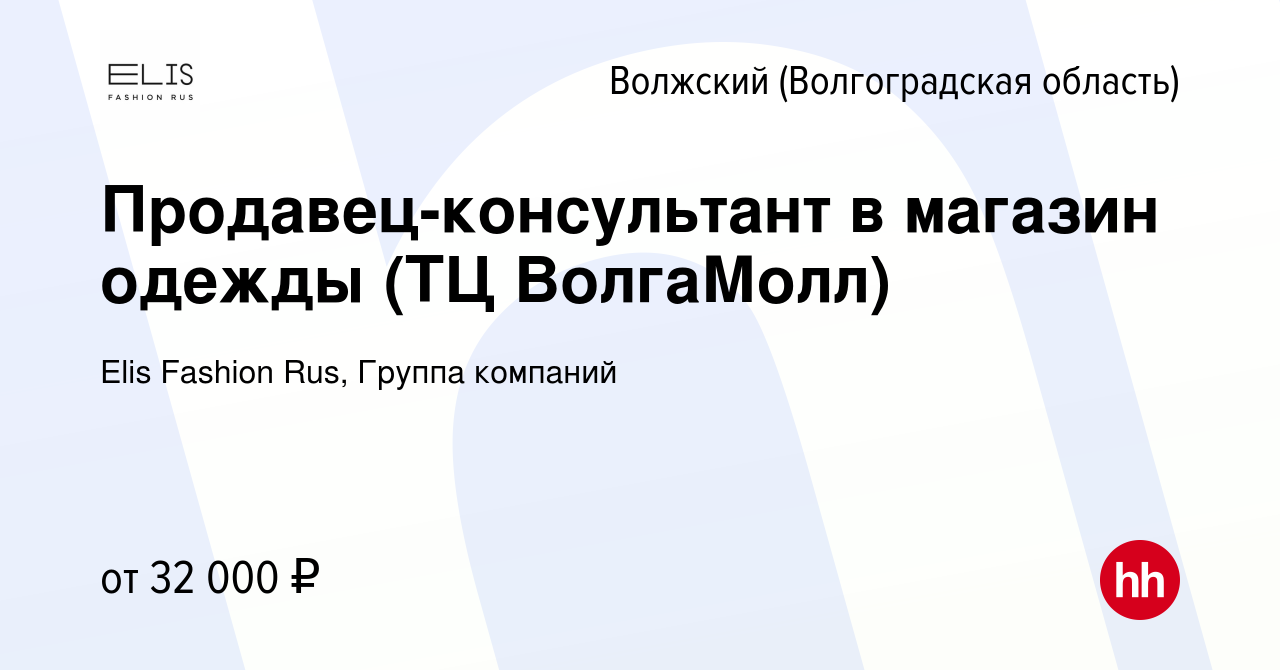 ELIS
FASHION RUS

Волжский (Волгоградская область)

Продавец-консультант в магазин одежды (ТЦ ВолгаМолл)

Elis Fashion Rus, Группа компаний

от 32 000 ₽

hh